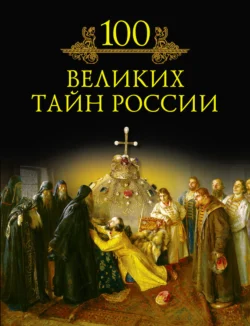 100

ВЕЛИКИХ ТАЙН РОССИИ